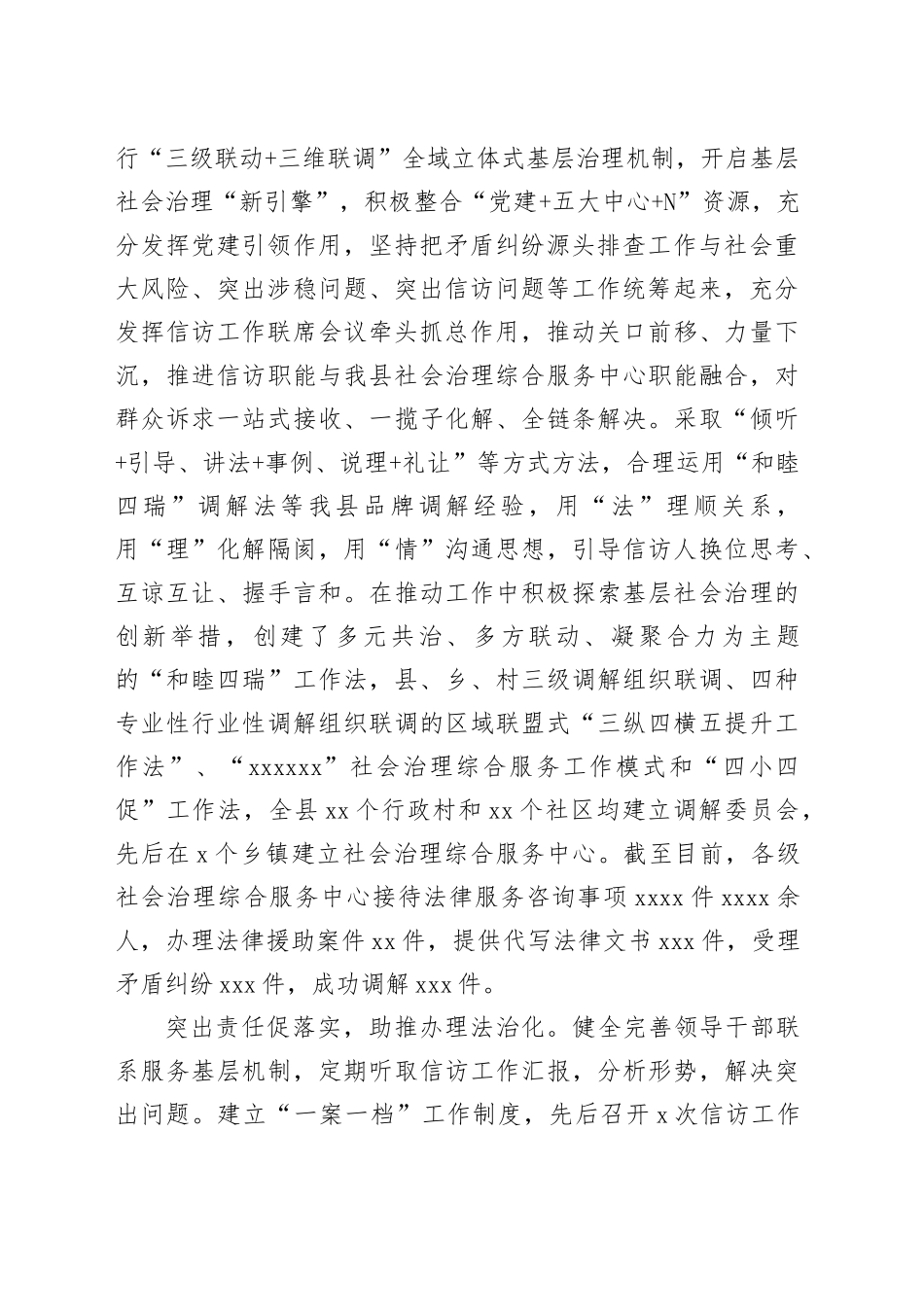 行“三级联动+三维联调”全域立体式基层治理机制，开启基层社会治理“新引擎”，积极整合“党建+五大中心+N”资源，充分发挥党建引领作用，坚持把矛盾纠纷源头排查工作与社会重大风险、突出涉稳问题、突出信访问题等工作统筹起来，充分发挥信访工作联席会议牵头抓总作用，推动关口前移、力量下沉，推进信访职能与我县社会治理综合服务中心职能融合，对群众诉求一站式接收、一揽子化解、全链条解决。采取“倾听+引导、讲法+事例、说理+礼让”等方式方法，合理运用“和睦四瑞”调解法等我县品牌调解经验，用“法”理顺关系，用“理”化解隔阂，用“情”沟通思想，引导信访人换位思考、互谅互让、握手言和。在推动工作中积极探索基层社会治理的创新举措，创建了多元共治、多方联动、凝聚合力为主题的“和睦四瑞”工作法，县、乡、村三级调解组织联调、四种专业性行业性调解组织联调的区域联盟式“三纵四横五提升工作法”、“xxxxxx”社会治理综合服务工作模式和“四小四促”工作法，全县 xx 个行政村和 xx 个社区均建立调解委员会，先后在 x 个乡镇建立社会治理综合服务中心。截至目前，各级社会治理综合服务中心接待法律服务咨询事项 xxxx 件 xxxx 余人，办理法律援助案件 xx 件，提供代写法律文书 xxx 件，受理矛盾纠纷 xxx 件，成功调解 xxx 件。

突出责任促落实，助推办理法治化。健全完善领导干部联系服务基层机制，定期听取信访工作汇报，分析形势，解决突出问题。建立“一案一档”工作制度，先后召开 x 次信访工作